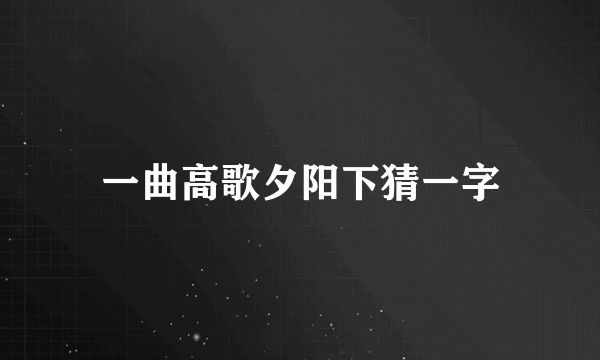 一曲高歌夕阳下猜一字